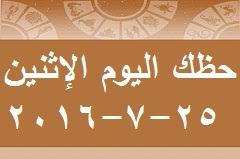 حظك اليوم الإثنين
٢٥-٧-٢٠١٦